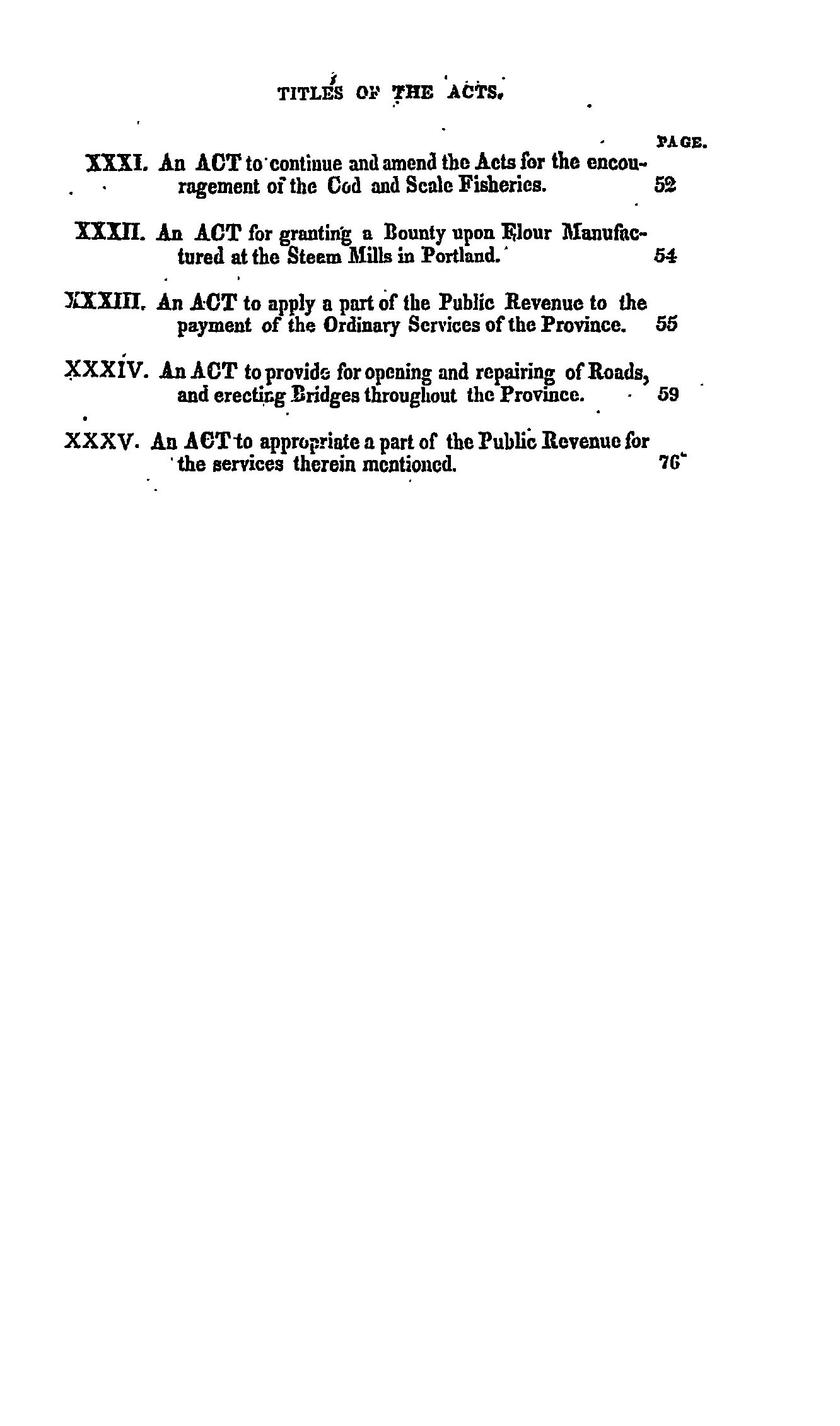 TITLES OF THE ACTS.

PAGE.

XXXI. An ACT to continue and amend the Acts for the encouragement of the Cod and Scale Fisheries. 52

XXXII. An ACT for granting a Bounty upon Flour Manufactured at the Steem Mills in Portland. 54

XXXIII. An ACT to apply a part of the Public Revenue to the payment of the Ordinary Services of the Province. 55

XXXIV. An ACT to provide for opening and repairing of Roads, and erecting Bridges throughout the Province. 59

XXXV. An ACT to appropriate a part of the Public Revenue for the services therein mentioned. 76